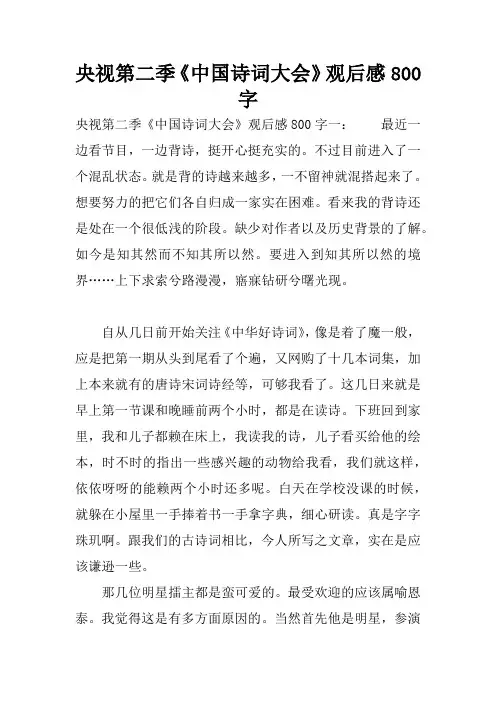 央视第二季《中国诗词大会》观后感 800 字

央视第二季《中国诗词大会》观后感 800 字一：　　最近一边看节目，一边背诗，挺开心挺充实的。不过目前进入了一个混乱状态。就是背的诗越来越多，一不留神就混搭起来了。想要努力的把它们各自归成一家实在困难。看来我的背诗还是处在一个很低浅的阶段。缺少对作者以及历史背景的了解。如今是知其然而不知其所以然。要进入到知其所以然的境界……上下求索兮路漫漫，寤寐钻研兮曙光现。

自从几日前开始关注《中华好诗词》，像是着了魔一般，应是把第一期从头到尾看了个遍，又网购了十几本词集，加上本来就有的唐诗宋词诗经等，可够我看了。这几日来就是早上第一节课和晚睡前两个小时，都是在读诗。下班回到家里，我和儿子都赖在床上，我读我的诗，儿子看买给他的绘本，时不时的指出一些感兴趣的动物给我看，我们就这样，依依呀呀的能赖两个小时还多呢。白天在学校没课的时候，就躲在小屋里一手捧着书一手拿字典，细心研读。真是字字珠玑啊。跟我们的古诗词相比，今人所写之文章，实在是应该谦逊一些。

那几位明星擂主都是蛮可爱的。最受欢迎的应该属喻恩泰。我觉得这是有多方面原因的。当然首先他是明星，参演